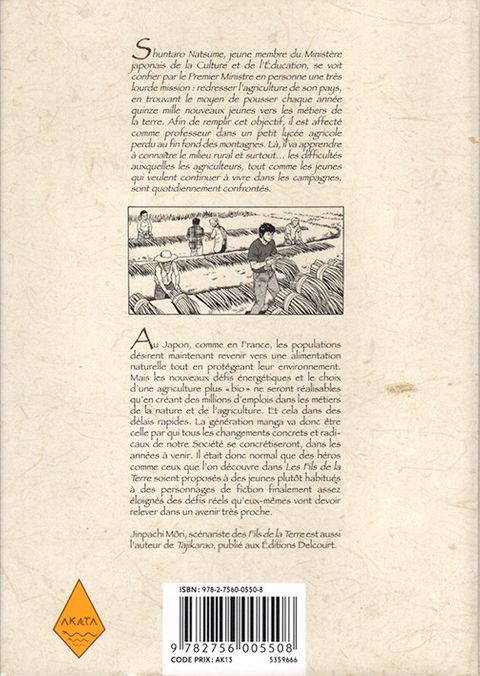 Shuntaro Natsume, jeune membre du Ministère japonais de la Culture et de l'Éducation, se voit confier par le Premier Ministre en personne une très lourde mission : redresser l'agriculture de son pays, en trouvant le moyen de pousser chaque année quinze mille nouveaux jeunes vers les métiers de la terre. Afin de remplir cet objectif, il est affecté comme professeur dans un petit lycée agricole perdu au fin fond des montagnes. Là, il va apprendre à connaître le milieu rural et surtout... les difficultés auxquelles les agriculteurs, tout comme les jeunes qui veulent continuer à vivre dans les campagnes, sont quotidiennement confrontés.

Au Japon, comme en France, les populations désirent maintenant revenir vers une alimentation naturelle tout en protégeant leur environnement. Mais les nouveaux défis énergétiques et le choix d'une agriculture plus « bio » ne seront réalisables qu'en créant des millions d'emplois dans les métiers de la nature et de l'agriculture. Et cela dans des délais rapides. La génération manga va donc être celle par qui tous les changements concrets et radicaux de notre Société se concrétiseront, dans les années à venir. Il était donc normal que des héros comme ceux que l'on découvre dans Les Fils de la Terre soient proposés à des jeunes plutôt habitués à des personnages de fiction finalement assez éloignés des défis réels qu'eux-mêmes vont devoir relever dans un avenir très proche.

Jinpachi Môri, scénariste des Fils de la Terre est aussi l'auteur de Tajikarao, publié aux Éditions Delcourt.

AKATA

ISBN : 978-2-7560-0550-8

9 782756 005508

CODE PRIX : AK15 5359666